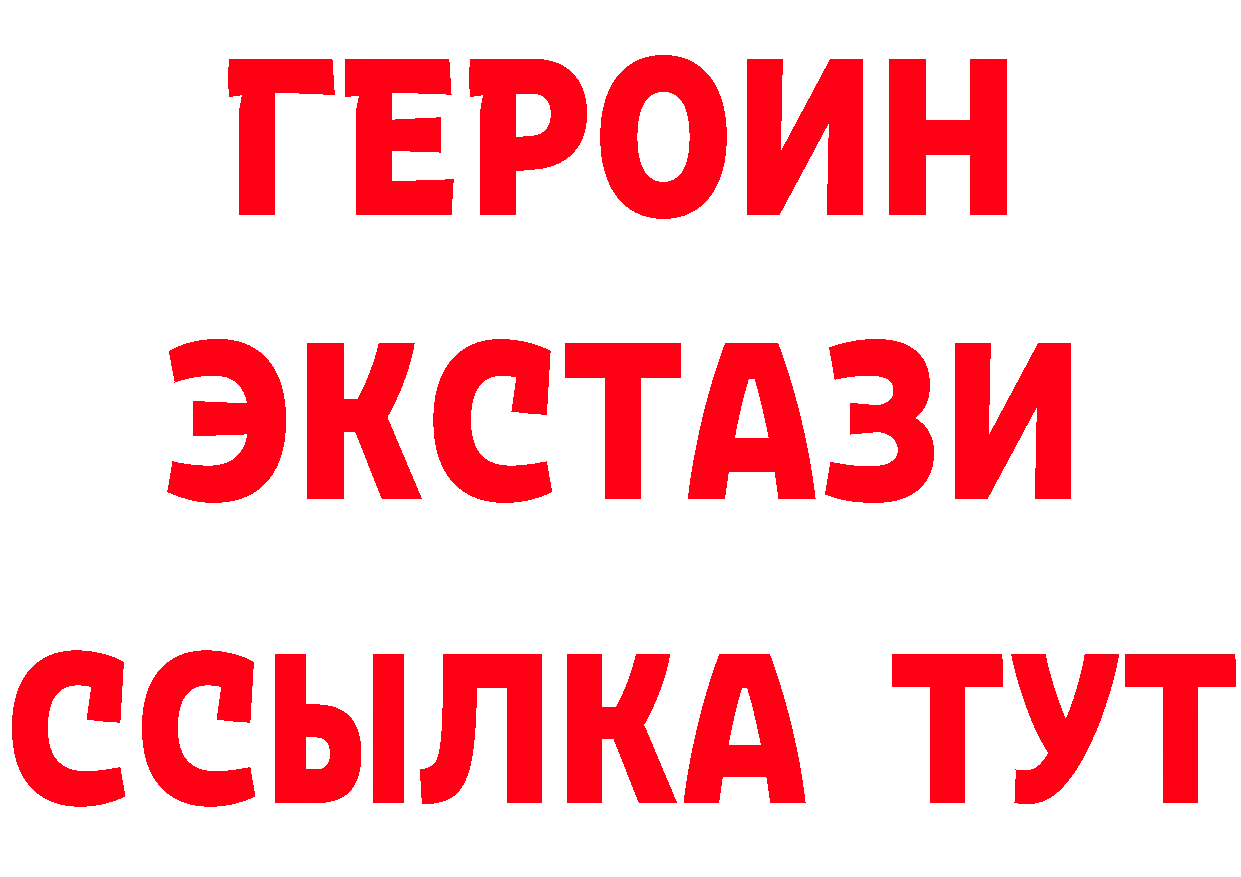 ГЕРОИН
ЭКСТАЗИ
ССЫЛКА ТУТ